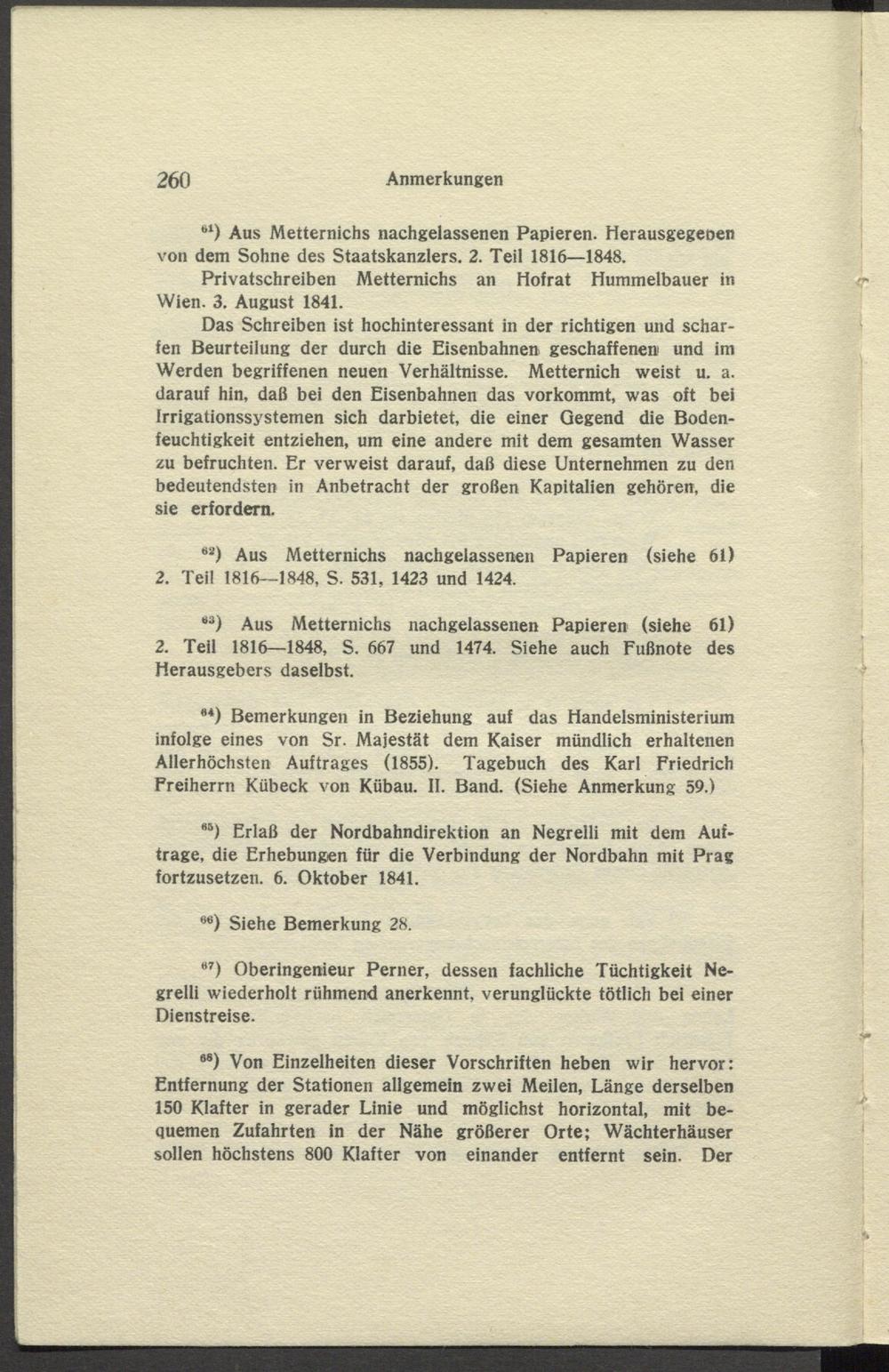 260 Anmerkungen

$^{61}$) Aus Metternichs nachgelassenen Papieren. Herausgegeben von dem Sohne des Staatskanzlers. 2. Teil 1816—1848.

Privatschreiben Metternichs an Hofrat Hummelbauer in Wien. 3. August 1841.

Das Schreiben ist hochinteressant in der richtigen und scharfen Beurteilung der durch die Eisenbahnen geschaffenen und im Werden begriffenen neuen Verhältnisse. Metternich weist u. a. darauf hin, daß bei den Eisenbahnen das vorkommt, was oft bei Irrigationssystemen sich darbietet, die einer Gegend die Bodenfeuchtigkeit entziehen, um eine andere mit dem gesamten Wasser zu befruchten. Er verweist darauf, daß diese Unternehmen zu den bedeutendsten in Anbetracht der großen Kapitalien gehören, die sie erfordern.

$^{62}$) Aus Metternichs nachgelassenen Papieren (siehe 61) 2. Teil 1816—1848, S. 531, 1423 und 1424.

$^{63}$) Aus Metternichs nachgelassenen Papieren (siehe 61) 2. Teil 1816—1848, S. 667 und 1474. Siehe auch Fußnote des Herausgebers daselbst.

$^{64}$) Bemerkungen in Beziehung auf das Handelsministerium infolge eines von Sr. Majestät dem Kaiser mündlich erhaltenen Allerhöchsten Auftrages (1855). Tagebuch des Karl Friedrich Freiherrn Kübeck von Kübau. II. Band. (Siehe Anmerkung 59.)

$^{65}$) Erlaß der Nordbahndirektion an Negrelli mit dem Auftrage, die Erhebungen für die Verbindung der Nordbahn mit Prag fortzusetzen. 6. Oktober 1841.

$^{66}$) Siehe Bemerkung 28.

$^{67}$) Oberingenieur Perner, dessen fachliche Tüchtigkeit Negrelli wiederholt rühmend anerkennt, verunglückte tötlich bei einer Dienstreise.

$^{68}$) Von Einzelheiten dieser Vorschriften heben wir hervor: Entfernung der Stationen allgemein zwei Meilen, Länge derselben 150 Klafter in gerader Linie und möglichst horizontal, mit bequemen Zufahrten in der Nähe größerer Orte; Wächterhäuser sollen höchstens 800 Klafter von einander entfernt sein. Der